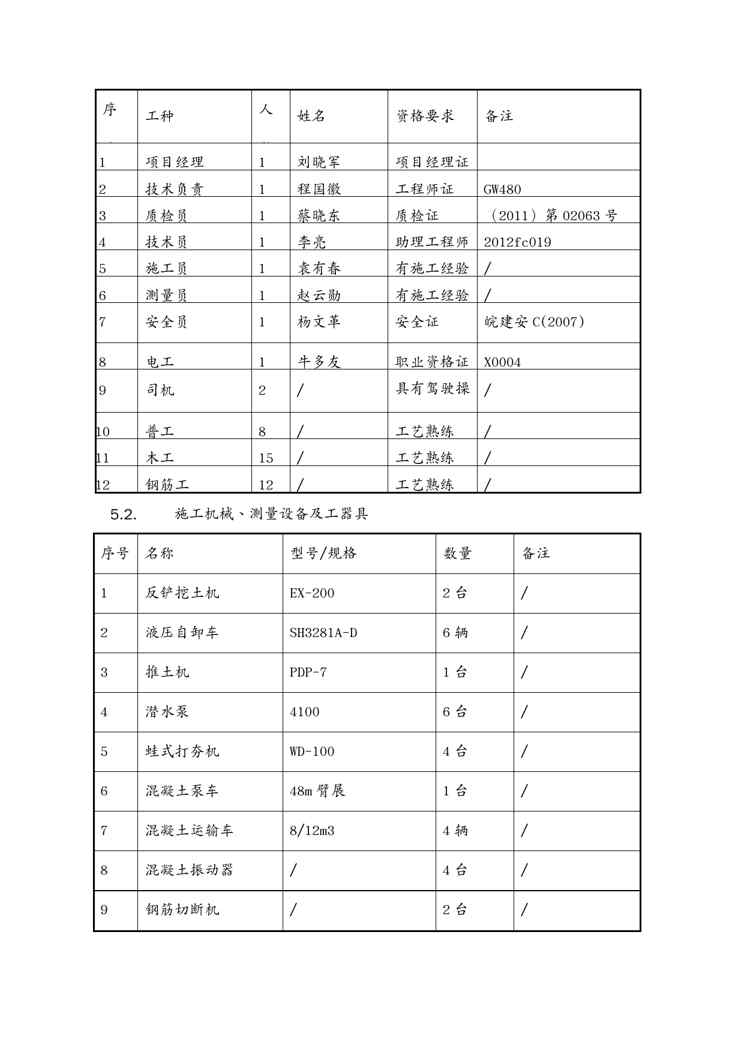 | 序 | 工种 | 人 | 姓名 | 资格要求 | 备注 |
|---|---|---|---|---|---|
| 1 | 项目经理 | 1 | 刘晓军 | 项目经理证 | |
| 2 | 技术负责 | 1 | 程国徽 | 工程师证 | GW480 |
| 3 | 质检员 | 1 | 蔡晓东 | 质检证 | （2011）第 02063 号 |
| 4 | 技术员 | 1 | 李亮 | 助理工程师 | 2012fc019 |
| 5 | 施工员 | 1 | 袁有春 | 有施工经验 | / |
| 6 | 测量员 | 1 | 赵云勋 | 有施工经验 | / |
| 7 | 安全员 | 1 | 杨文革 | 安全证 | 皖建安 C(2007) |
| 8 | 电工 | 1 | 牛多友 | 职业资格证 | X0004 |
| 9 | 司机 | 2 | / | 具有驾驶操 | / |
| 10 | 普工 | 8 | / | 工艺熟练 | / |
| 11 | 木工 | 15 | / | 工艺熟练 | / |
| 12 | 钢筋工 | 12 | / | 工艺熟练 | / |

5.2. 施工机械、测量设备及工器具

| 序号 | 名称 | 型号/规格 | 数量 | 备注 |
|---|---|---|---|---|
| 1 | 反铲挖土机 | EX-200 | 2 台 | / |
| 2 | 液压自卸车 | SH3281A-D | 6 辆 | / |
| 3 | 推土机 | PDP-7 | 1 台 | / |
| 4 | 潜水泵 | 4100 | 6 台 | / |
| 5 | 蛙式打夯机 | WD-100 | 4 台 | / |
| 6 | 混凝土泵车 | 48m 臂展 | 1 台 | / |
| 7 | 混凝土运输车 | 8/12m3 | 4 辆 | / |
| 8 | 混凝土振动器 | / | 4 台 | / |
| 9 | 钢筋切断机 | / | 2 台 | / |